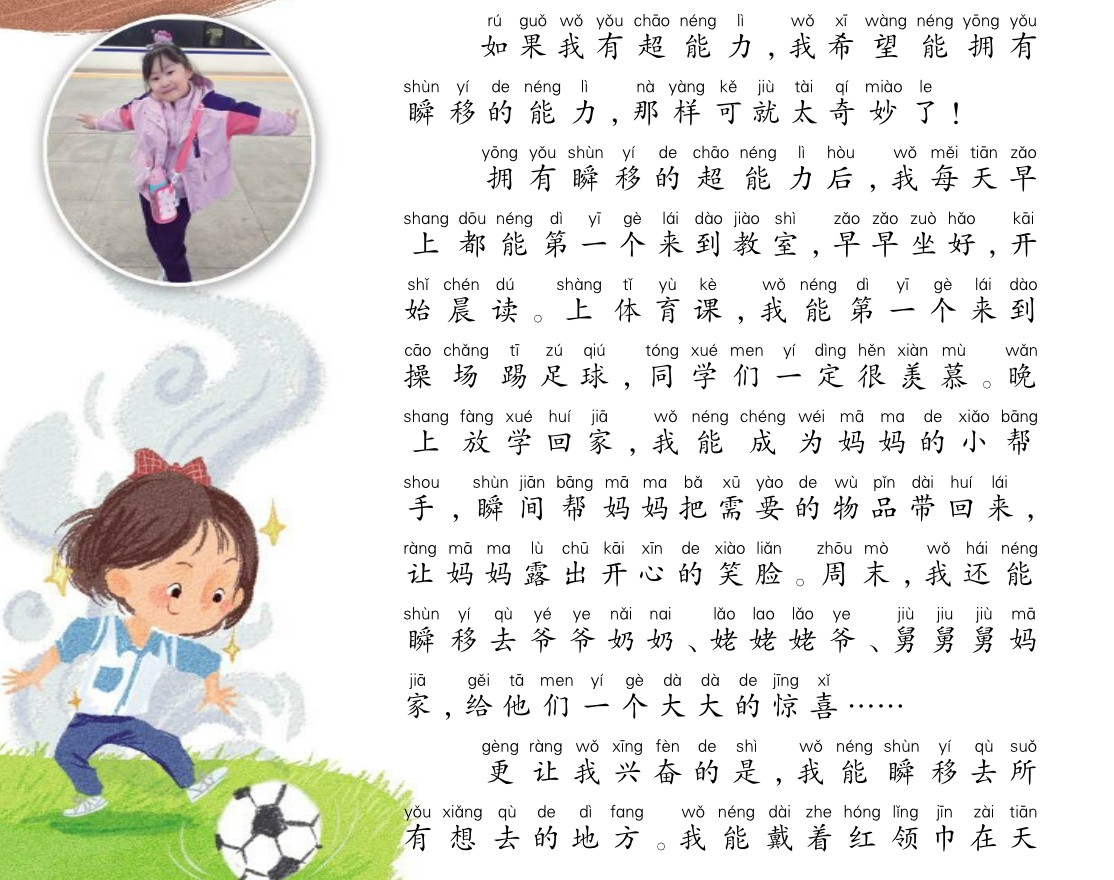 rú guǒ wǒ yǒu chāo néng lì wǒ xī wàng néng yōng yǒu
如果我有超能力，我希望能拥有

shùn yí de néng lì nà yàng kě jiù tài qí miào le
瞬移的能力，那样可就太奇妙了！

yōng yǒu shùn yí de chāo néng lì hòu wǒ měi tiān zǎo
拥有瞬移的超能力后，我每天早

shang dōu néng dì yī gè lái dào jiào shì zǎo zǎo zuò hǎo kāi
上都能第一个来到教室，早早坐好，开

shǐ chén dú shàng tǐ yù kè wǒ néng dì yī gè lái dào
始晨读。上体育课，我能第一个来到

cāo chǎng tī zú qiú tóng xué men yí dìng hěn xiàn mù wǎn
操场踢足球，同学们一定很羡慕。晚

shang fàng xué huí jiā wǒ néng chéng wéi mā ma de xiǎo bāng
上放学回家，我能成为妈妈的小帮

shou shùn jiān bāng mā ma bǎ xū yào de wù pǐn dài huí lái
手，瞬间帮妈妈把需要的物品带回来，

ràng mā ma lù chū kāi xīn de xiào liǎn zhōu mò wǒ hái néng
让妈妈露出开心的笑脸。周末，我还能

shùn yí qù yé ye nǎi nai lǎo lao lǎo ye jiù jiu jiù mā
瞬移去爷爷奶奶、姥姥姥爷、舅舅舅妈

jiā gěi tā men yí gè dà dà de jīng xǐ
家，给他们一个大大的惊喜……

gèng ràng wǒ xīng fèn de shì wǒ néng shùn yí qù suǒ
更让我兴奋的是，我能瞬移去所

yǒu xiǎng qù de dì fang wǒ néng dài zhe hóng lǐng jīn zài tiān
有想去的地方。我能戴着红领巾在天